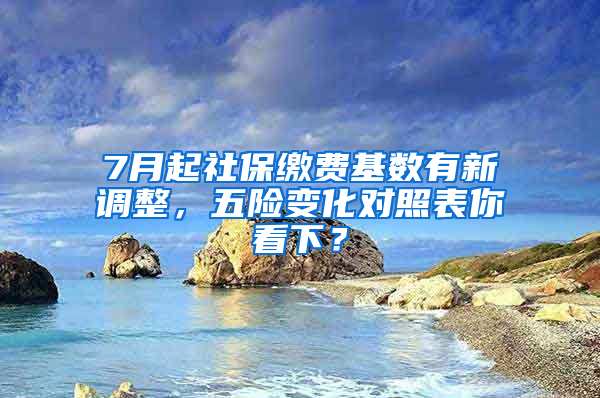 7月起社保缴费基数有新调整，五险变化对照表你看下？